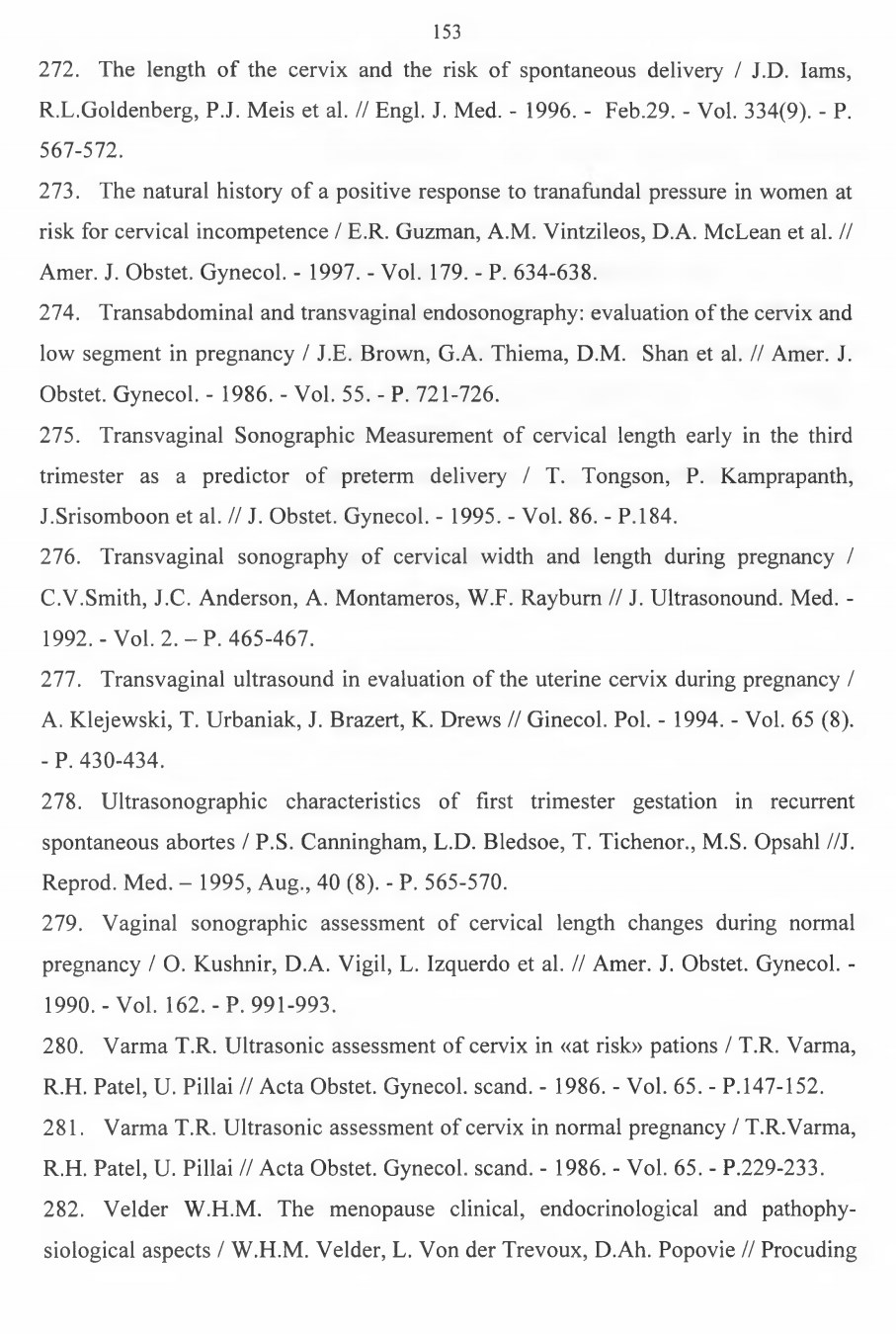 153

272. The length of the cervix and the risk of spontaneous delivery / J.D. Iams, R.L.Goldenberg, P.J. Meis et al. // Engl. J. Med. - 1996. - Feb.29. - Vol. 334(9). - P. 567-572.

273. The natural history of a positive response to tranafundal pressure in women at risk for cervical incompetence / E.R. Guzman, A.M. Vintzileos, D.A. McLean et al. // Amer. J. Obstet. Gynecol. - 1997. - Vol. 179. - P. 634-638.

274. Transabdominal and transvaginal endosonography: evaluation of the cervix and low segment in pregnancy / J.E. Brown, G.A. Thiema, D.M. Shan et al. // Amer. J. Obstet. Gynecol. - 1986. - Vol. 55. - P. 721-726.

275. Transvaginal Sonographic Measurement of cervical length early in the third trimester as a predictor of preterm delivery / T. Tongson, P. Kamprapanth, J.Srisomboon et al. // J. Obstet. Gynecol. - 1995. - Vol. 86. - P.184.

276. Transvaginal sonography of cervical width and length during pregnancy / C.V.Smith, J.C. Anderson, A. Montameros, W.F. Rayburn // J. Ultrasonound. Med. - 1992. - Vol. 2. – P. 465-467.

277. Transvaginal ultrasound in evaluation of the uterine cervix during pregnancy / A. Klejewski, T. Urbaniak, J. Brazert, K. Drews // Ginecol. Pol. - 1994. - Vol. 65 (8). - P. 430-434.

278. Ultrasonographic characteristics of first trimester gestation in recurrent spontaneous abortes / P.S. Canningham, L.D. Bledsoe, T. Tichenor., M.S. Opsahl //J. Reprod. Med. – 1995, Aug., 40 (8). - P. 565-570.

279. Vaginal sonographic assessment of cervical length changes during normal pregnancy / O. Kushnir, D.A. Vigil, L. Izquerdo et al. // Amer. J. Obstet. Gynecol. - 1990. - Vol. 162. - P. 991-993.

280. Varma T.R. Ultrasonic assessment of cervix in «at risk» pations / T.R. Varma, R.H. Patel, U. Pillai // Acta Obstet. Gynecol. scand. - 1986. - Vol. 65. - P.147-152.

281. Varma T.R. Ultrasonic assessment of cervix in normal pregnancy / T.R.Varma, R.H. Patel, U. Pillai // Acta Obstet. Gynecol. scand. - 1986. - Vol. 65. - P.229-233.

282. Velder W.H.M. The menopause clinical, endocrinological and pathophysiological aspects / W.H.M. Velder, L. Von der Trevoux, D.Ah. Popovie // Procuding